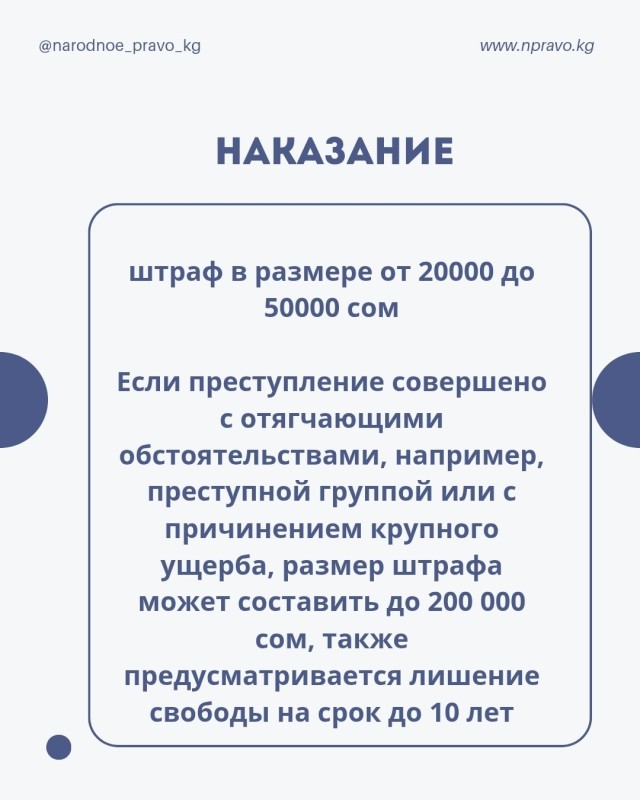 @narodnoe_pravo_kg

www.npravo.kg

НАКАЗАНИЕ

штраф в размере от 20000 до 50000 сом

Если преступление совершено с отягчающими обстоятельствами, например, преступной группой или с причинением крупного ущерба, размер штрафа может составить до 200 000 сом, также предусматривается лишение свободы на срок до 10 лет